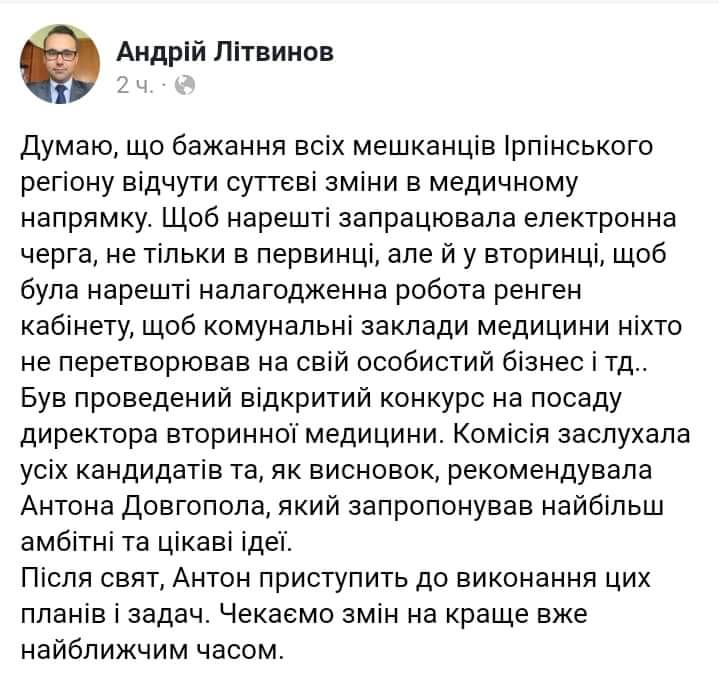 Андрій Літвинов
2 ч. ·

Думаю, що бажання всіх мешканців Ірпінського регіону відчути суттєві зміни в медичному напрямку. Щоб нарешті запрацювала електронна черга, не тільки в первинці, але й у вторинці, щоб була нарешті налагодженна робота ренген кабінету, щоб комунальні заклади медицини ніхто не перетворював на свій особистий бізнес і тд..
Був проведений відкритий конкурс на посаду директора вторинної медицини. Комісія заслухала усіх кандидатів та, як висновок, рекомендувала Антона Довгопола, який запропонував найбільш амбітні та цікаві ідеї.
Після свят, Антон приступить до виконання цих планів і задач. Чекаємо змін на краще вже найближчим часом.